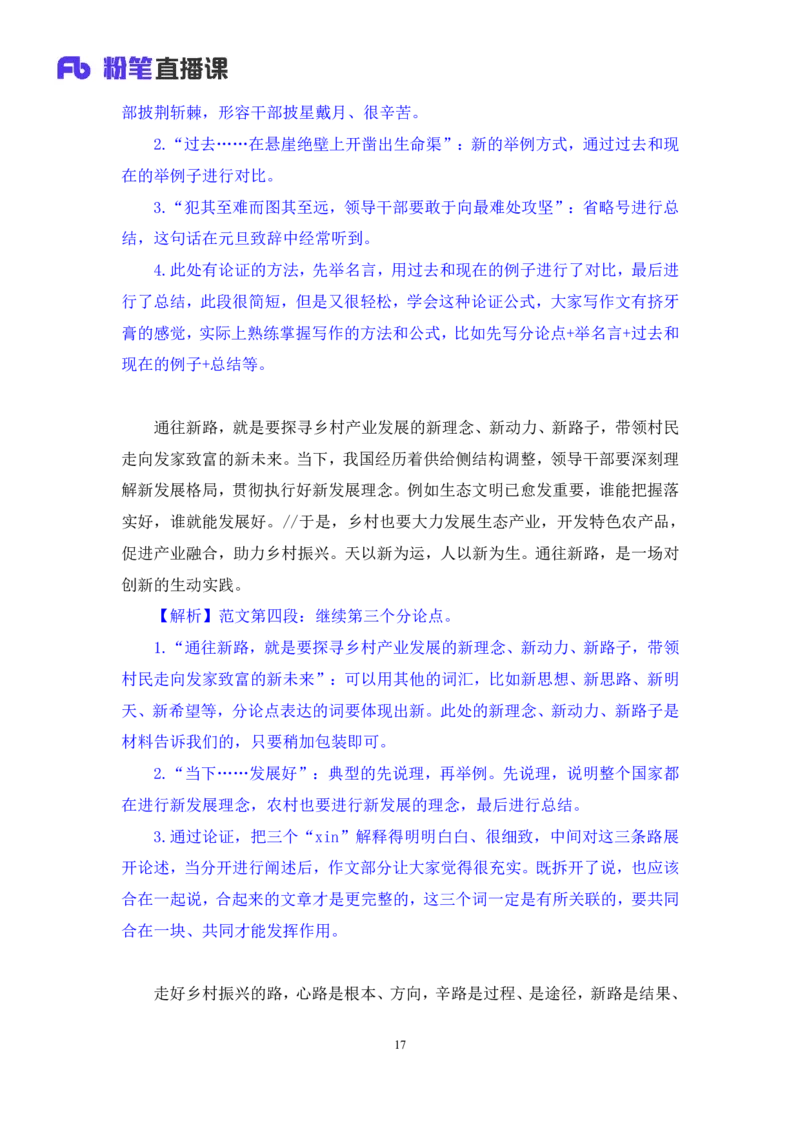 Fb 粉笔直播课

部披荆斩棘，形容干部披星戴月、很辛苦。

2.“过去……在悬崖绝壁上开凿出生命渠”：新的举例方式，通过过去和现在的举例子进行对比。

3.“犯其至难而图其至远，领导干部要敢于向最难处攻坚”：省略号进行总结，这句话在元旦致辞中经常听到。

4.此处有论证的方法，先举名言，用过去和现在的例子进行了对比，最后进行了总结，此段很简短，但是又很轻松，学会这种论证公式，大家写作文有挤牙膏的感觉，实际上熟练掌握写作的方法和公式，比如先写分论点+举名言+过去和现在的例子+总结等。

通往新路，就是要探寻乡村产业发展的新理念、新动力、新路子，带领村民走向发家致富的新未来。当下，我国经历着供给侧结构调整，领导干部要深刻理解新发展格局，贯彻执行好新发展理念。例如生态文明已愈发重要，谁能把握落实好，谁就能发展好。//于是，乡村也要大力发展生态产业，开发特色农产品，促进产业融合，助力乡村振兴。天以新为运，人以新为生。通往新路，是一场对创新的生动实践。

【解析】范文第四段：继续第三个分论点。

1.“通往新路，就是要探寻乡村产业发展的新理念、新动力、新路子，带领村民走向发家致富的新未来”：可以用其他的词汇，比如新思想、新思路、新明天、新希望等，分论点表达的词要体现出新。此处的新理念、新动力、新路子是材料告诉我们的，只要稍加包装即可。

2.“当下……发展好”：典型的先说理，再举例。先说理，说明整个国家都在进行新发展理念，农村也要进行新发展的理念，最后进行总结。

3.通过论证，把三个“xin”解释得明明白白、很细致，中间对这三条路展开论述，当分开进行阐述后，作文部分让大家觉得很充实。既拆开了说，也应该合在一起说，合起来的文章才是更完整的，这三个词一定是有所关联的，要共同合在一块、共同才能发挥作用。

走好乡村振兴的路，心路是根本、方向，辛路是过程、是途径，新路是结果、

17